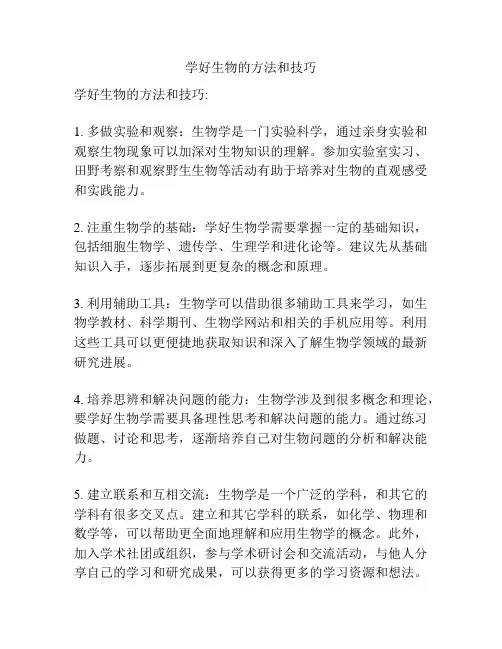 学好生物的方法和技巧

学好生物的方法和技巧:

1. 多做实验和观察：生物学是一门实验科学，通过亲身实验和观察生物现象可以加深对生物知识的理解。参加实验室实习、田野考察和观察野生生物等活动有助于培养对生物的直观感受和实践能力。

2. 注重生物学的基础：学好生物学需要掌握一定的基础知识，包括细胞生物学、遗传学、生理学和进化论等。建议先从基础知识入手，逐步拓展到更复杂的概念和原理。

3. 利用辅助工具：生物学可以借助很多辅助工具来学习，如生物学教材、科学期刊、生物学网站和相关的手机应用等。利用这些工具可以更便捷地获取知识和深入了解生物学领域的最新研究进展。

4. 培养思辨和解决问题的能力：生物学涉及到很多概念和理论，要学好生物学需要具备理性思考和解决问题的能力。通过练习做题、讨论和思考，逐渐培养自己对生物问题的分析和解决能力。

5. 建立联系和互相交流：生物学是一个广泛的学科，和其它的学科有很多交叉点。建立和其它学科的联系，如化学、物理和数学等，可以帮助更全面地理解和应用生物学的概念。此外，加入学术社团或组织，参与学术研讨会和交流活动，与他人分享自己的学习和研究成果，可以获得更多的学习资源和想法。